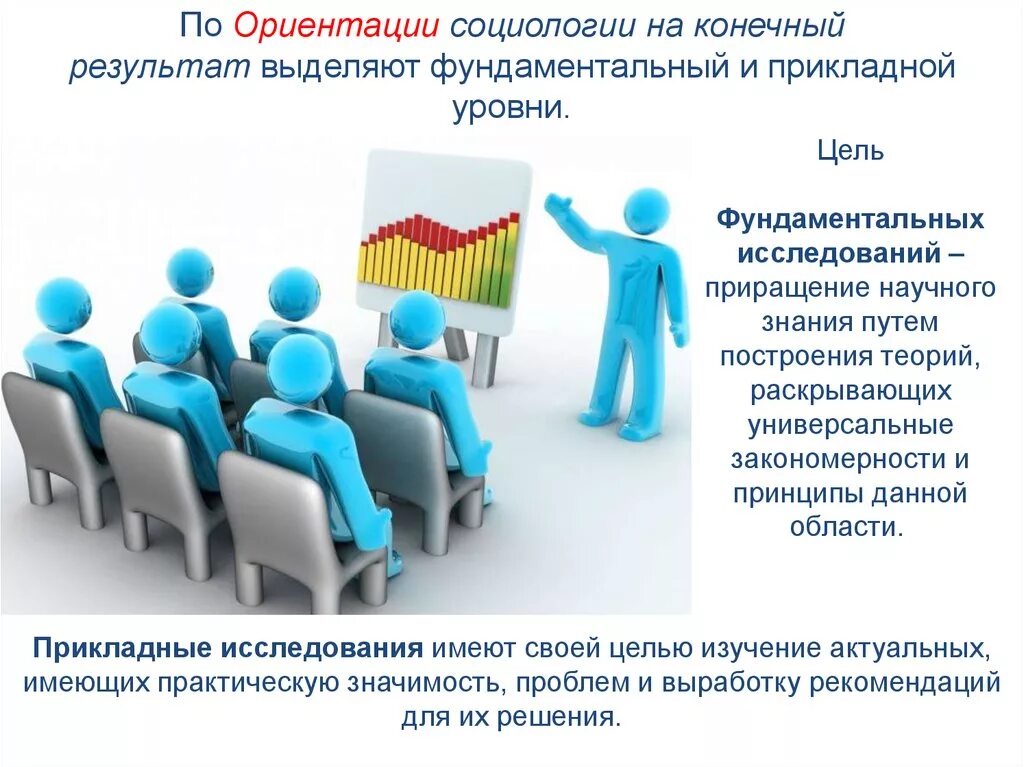 По Ориентации социологии на конечный результат выделяют фундаментальный и прикладной уровни.

Цель

Фундаментальных исследований – приращение научного знания путем построения теорий, раскрывающих универсальные закономерности и принципы данной области.

Прикладные исследования имеют своей целью изучение актуальных, имеющих практическую значимость, проблем и выработку рекомендаций для их решения.